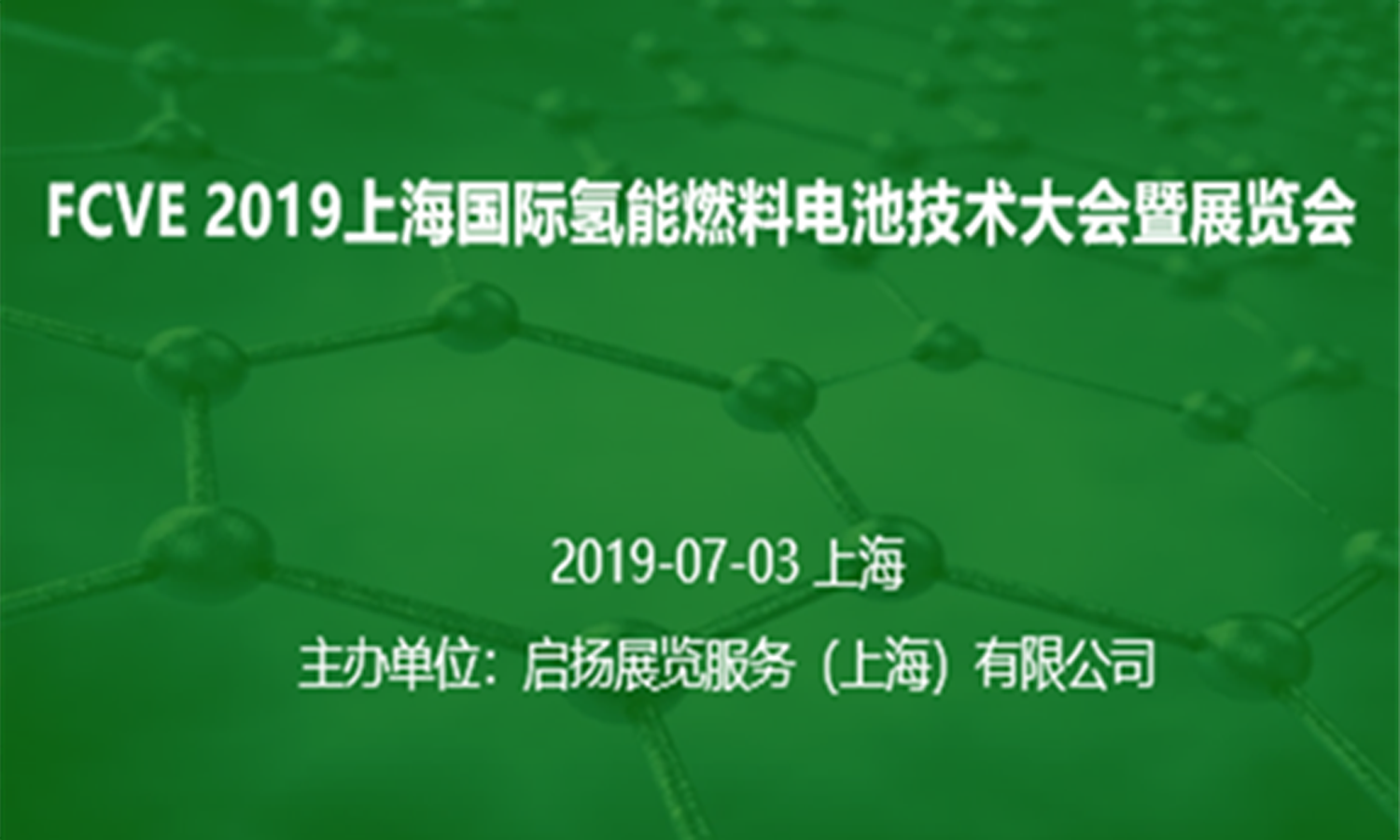 FCVE 2019上海国际氢能燃料电池技术大会暨展览会

2019-07-03 上海

主办单位：启扬展览服务（上海）有限公司